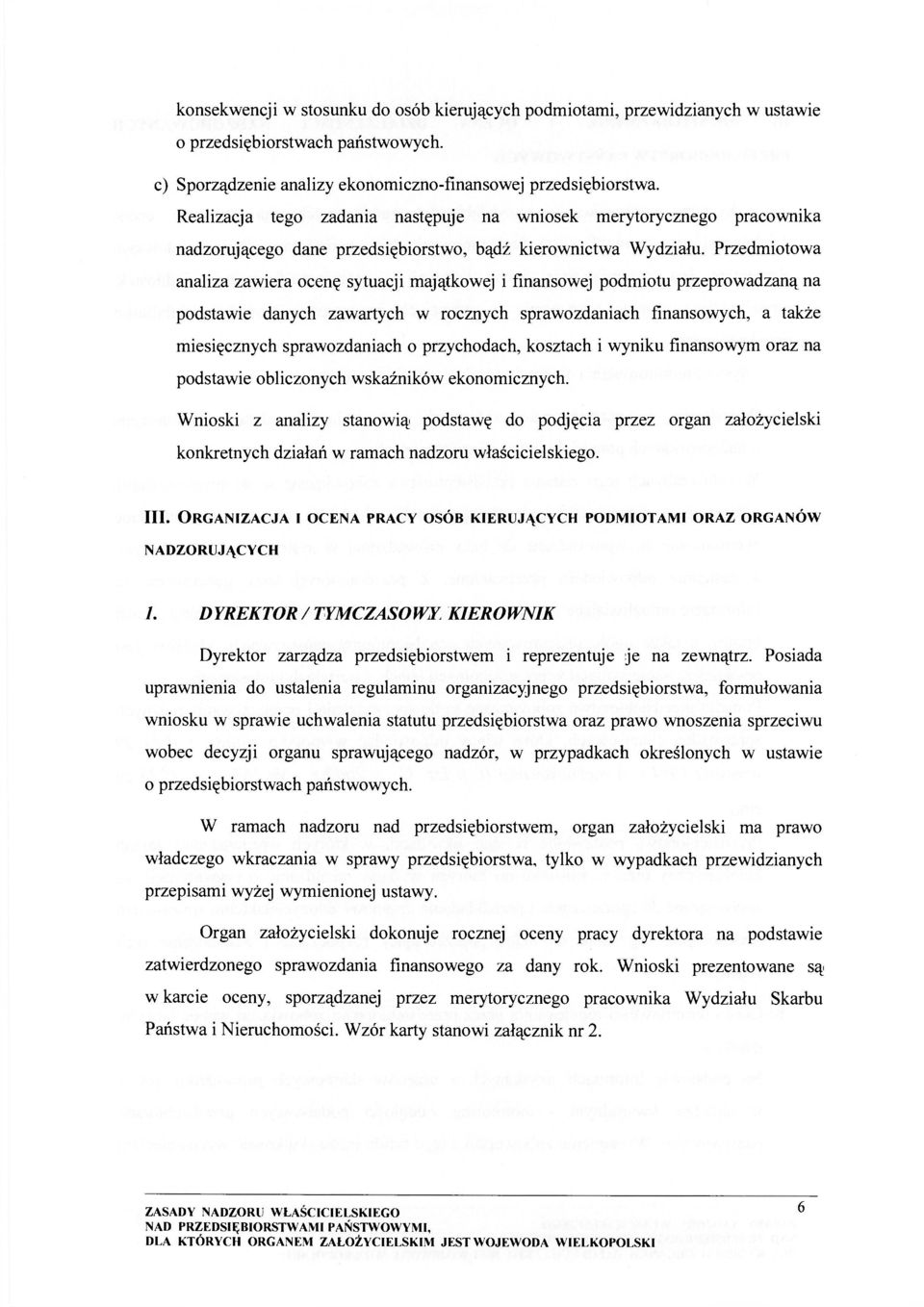 konsekwencji w stosunku do osób kierujących podmiotami, przewidzianych w ustawie o przedsiębiorstwach państwowych.

c) Sporządzenie analizy ekonomiczno-finansowej przedsiębiorstwa.

Realizacja tego zadania następuje na wniosek merytorycznego pracownika nadzorującego dane przedsiębiorstwo, bądź kierownictwa Wydziału. Przedmiotowa analiza zawiera ocenę sytuacji majątkowej i finansowej podmiotu przeprowadzaną na podstawie danych zawartych w rocznych sprawozdaniach finansowych, a także miesięcznych sprawozdaniach o przychodach, kosztach i wyniku finansowym oraz na podstawie obliczonych wskaźników ekonomicznych.

Wnioski z analizy stanowią podstawę do podjęcia przez organ założycielski konkretnych działań w ramach nadzoru właścicielskiego.

III. ORGANIZACJA I OCENA PRACY OSÓB KIERUJĄCYCH PODMIOTAMI ORAZ ORGANÓW NADZORUJĄCYCH

1. DYREKTOR / TYMCZASOWY KIEROWNIK

Dyrektor zarządza przedsiębiorstwem i reprezentuje je na zewnątrz. Posiada uprawnienia do ustalenia regulaminu organizacyjnego przedsiębiorstwa, formułowania wniosku w sprawie uchwalenia statutu przedsiębiorstwa oraz prawo wnoszenia sprzeciwu wobec decyzji organu sprawującego nadzór, w przypadkach określonych w ustawie o przedsiębiorstwach państwowych.

W ramach nadzoru nad przedsiębiorstwem, organ założycielski ma prawo władczego wkraczania w sprawy przedsiębiorstwa, tylko w wypadkach przewidzianych przepisami wyżej wymienionej ustawy.

Organ założycielski dokonuje rocznej oceny pracy dyrektora na podstawie zatwierdzonego sprawozdania finansowego za dany rok. Wnioski prezentowane są w karcie oceny, sporządzanej przez merytorycznego pracownika Wydziału Skarbu Państwa i Nieruchomości. Wzór karty stanowi załącznik nr 2.

ZASADY NADZORU WŁAŚCICIELSKIEGO
NAD PRZEDSIĘBIORSTWAMI PAŃSTWOWYMI,
DLA KTÓRYCH ORGANEM ZAŁOŻYCIELSKIM JEST WOJEWODA WIELKOPOLSKI

6